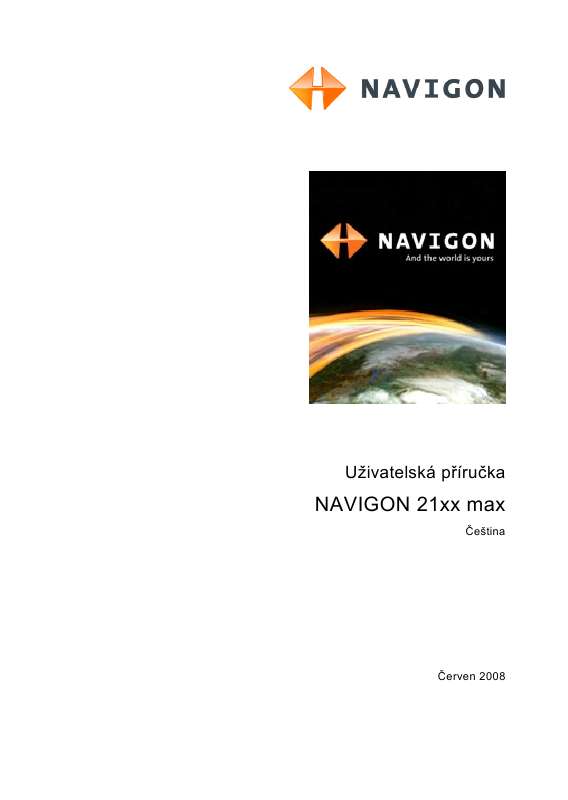 NAVIGON

NAVIGON
And the world is yours

Uživatelská příručka

NAVIGON 21xx max

Čeština

Červen 2008